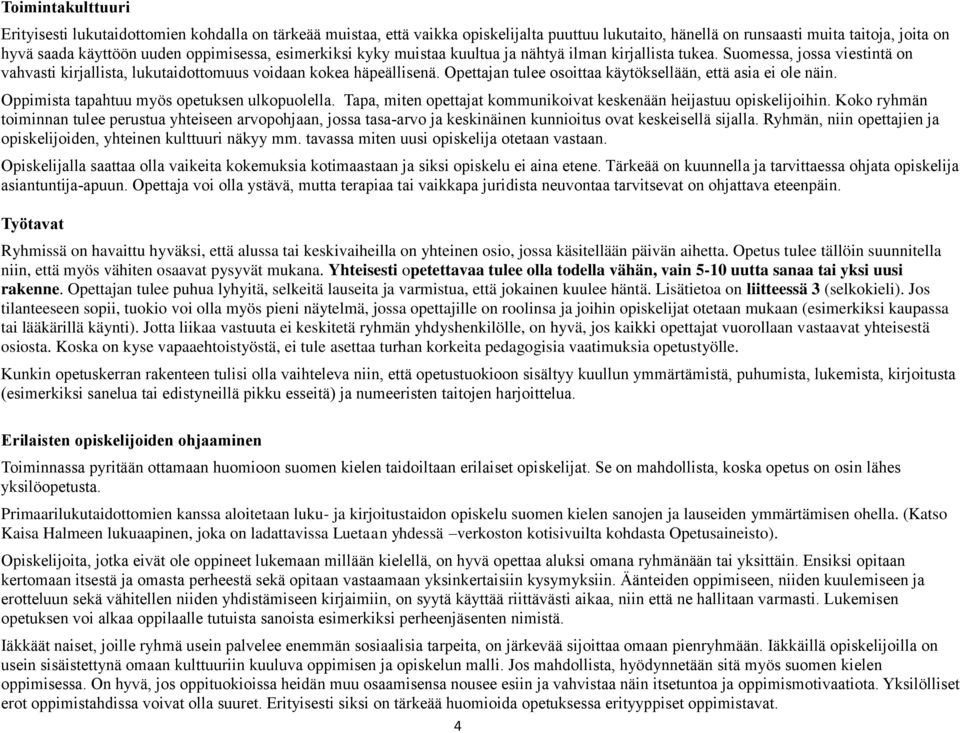 Toimintakulttuuri

Erityisesti lukutaidottomien kohdalla on tärkeää muistaa, että vaikka opiskelijalta puuttuu lukutaito, hänellä on runsaasti muita taitoja, joita on hyvä saada käyttöön uuden oppimisessa, esimerkiksi kyky muistaa kuultua ja nähtyä ilman kirjallista tukea. Suomessa, jossa viestintä on vahvasti kirjallista, lukutaidottomuus voidaan kokea häpeällisenä. Opettajan tulee osoittaa käytöksellään, että asia ei ole näin.

Oppimista tapahtuu myös opetuksen ulkopuolella. Tapa, miten opettajat kommunikoivat keskenään heijastuu opiskelijoihin. Koko ryhmän toiminnan tulee perustua yhteiseen arvopohjaan, jossa tasa-arvo ja keskinäinen kunnioitus ovat keskeisellä sijalla. Ryhmän, niin opettajien ja opiskelijoiden, yhteinen kulttuuri näkyy mm. tavassa miten uusi opiskelija otetaan vastaan.

Opiskelijalla saattaa olla vaikeita kokemuksia kotimaastaan ja siksi opiskelu ei aina etene. Tärkeää on kuunnella ja tarvittaessa ohjata opiskelija asiantuntija-apuun. Opettaja voi olla ystävä, mutta terapiaa tai vaikkapa juridista neuvontaa tarvitsevat on ohjattava eteenpäin.

Työtavat

Ryhmissä on havaittu hyväksi, että alussa tai keskivaiheilla on yhteinen osio, jossa käsitellään päivän aihetta. Opetus tulee tällöin suunnitella niin, että myös vähiten osaavat pysyvät mukana. Yhteisesti opetettavaa tulee olla todella vähän, vain 5-10 uutta sanaa tai yksi uusi rakenne. Opettajan tulee puhua lyhyitä, selkeitä lauseita ja varmistua, että jokainen kuulee häntä. Lisätietoa on liitteessä 3 (selkokieli). Jos tilanteeseen sopii, tuokio voi olla myös pieni näytelmä, jossa opettajille on roolinsa ja joihin opiskelijat otetaan mukaan (esimerkiksi kaupassa tai lääkärillä käynti). Jotta liikaa vastuuta ei keskitetä ryhmän yhdyshenkilölle, on hyvä, jos kaikki opettajat vuorollaan vastaavat yhteisestä osiosta. Koska on kyse vapaaehtoistyöstä, ei tule asettaa turhan korkeita pedagogisia vaatimuksia opetustyölle.

Kunkin opetuskerran rakenteen tulisi olla vaihteleva niin, että opetustuokioon sisältyy kuullun ymmärtämistä, puhumista, lukemista, kirjoitusta (esimerkiksi sanelua tai edistyneillä pikku esseitä) ja numeeristen taitojen harjoittelua.

Erilaisten opiskelijoiden ohjaaminen

Toiminnassa pyritään ottamaan huomioon suomen kielen taidoiltaan erilaiset opiskelijat. Se on mahdollista, koska opetus on osin lähes yksilöopetusta.

Primaarilukutaidottomien kanssa aloitetaan luku- ja kirjoitustaidon opiskelu suomen kielen sanojen ja lauseiden ymmärtämisen ohella. (Katso Kaisa Halmeen lukuaapinen, joka on ladattavissa Luetaan yhdessä –verkoston kotisivuilta kohdasta Opetusaineisto).

Opiskelijoita, jotka eivät ole oppineet lukemaan millään kielellä, on hyvä opettaa aluksi omana ryhmänään tai yksittäin. Ensiksi opitaan kertomaan itsestä ja omasta perheestä sekä opitaan vastaamaan yksinkertaisiin kysymyksiin. Äänteiden oppimiseen, niiden kuulemiseen ja erotteluun sekä vähitellen niiden yhdistämiseen kirjaimiin, on syytä käyttää riittävästi aikaa, niin että ne hallitaan varmasti. Lukemisen opetuksen voi alkaa oppilaalle tutuista sanoista esimerkiksi perheenjäsenten nimistä.

Iäkkäät naiset, joille ryhmä usein palvelee enemmän sosiaalisia tarpeita, on järkevää sijoittaa omaan pienryhmään. Iäkkäillä opiskelijoilla on usein sisäistettynä omaan kulttuuriin kuuluva oppimisen ja opiskelun malli. Jos mahdollista, hyödynnetään sitä myös suomen kielen oppimisessa. On hyvä, jos oppituokioissa heidän muu osaamisensa nousee esiin ja vahvistaa näin itsetuntoa ja oppimismotivaatiota. Yksilölliset erot oppimistahdissa voivat olla suuret. Erityisesti siksi on tärkeää huomioida opetuksessa erityyppiset oppimistavat.

4